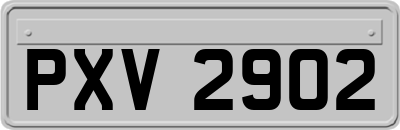 PXV 2902